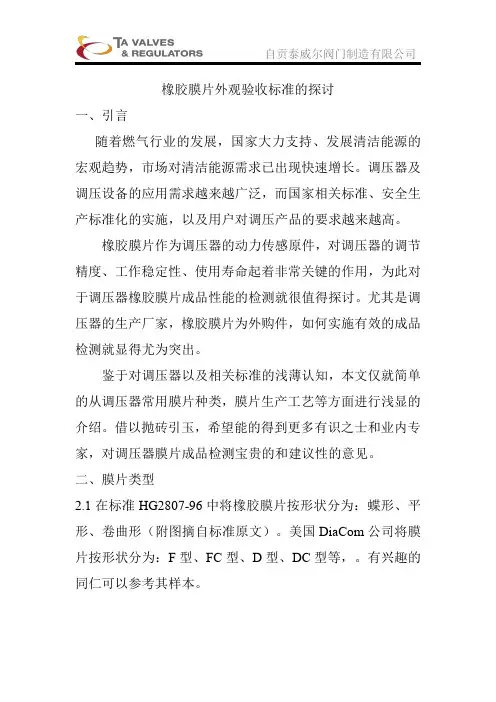 TA VALVES
& REGULATORS

自贡泰威尔阀门制造有限公司

橡胶膜片外观验收标准的探讨

一、引言

随着燃气行业的发展，国家大力支持、发展清洁能源的宏观趋势，市场对清洁能源需求已出现快速增长。调压器及调压设备的应用需求越来越广泛，而国家相关标准、安全生产标准化的实施，以及用户对调压产品的要求越来越高。

橡胶膜片作为调压器的动力传感原件，对调压器的调节精度、工作稳定性、使用寿命起着非常关键的作用，为此对于调压器橡胶膜片成品性能的检测就很值得探讨。尤其是调压器的生产厂家，橡胶膜片为外购件，如何实施有效的成品检测就显得尤为突出。

鉴于对调压器以及相关标准的浅薄认知，本文仅就简单的从调压器常用膜片种类，膜片生产工艺等方面进行浅显的介绍。借以抛砖引玉，希望能的得到更多有识之士和业内专家，对调压器膜片成品检测宝贵的和建议性的意见。

二、膜片类型

2.1 在标准 HG2807-96 中将橡胶膜片按形状分为：蝶形、平形、卷曲形（附图摘自标准原文）。美国 DiaCom 公司将膜片按形状分为：F 型、FC 型、D 型、DC 型等，。有兴趣的同仁可以参考其样本。